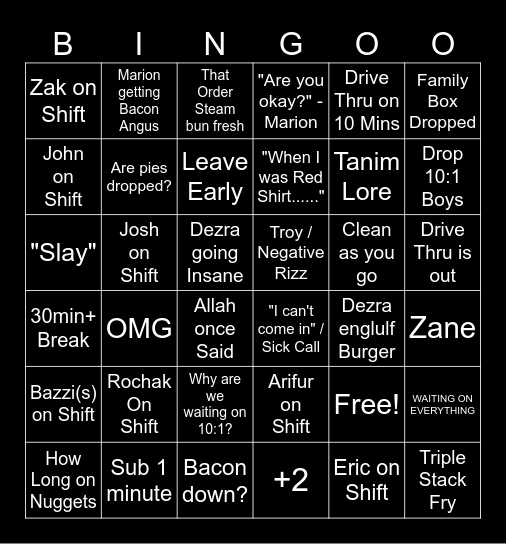 | B | I | N | G | O | O |
|---|---|---|---|---|---|
| Zak on Shift | Marion getting Bacon Angus | That Order Steam bun fresh | "Are you okay?" - Marion | Drive Thru on 10 Mins | Family Box Dropped |
| John on Shift | Are pies dropped? | Leave Early | "When I was Red Shirt......" | Tanim Lore | Drop 10:1 Boys |
| "Slay" | Josh on Shift | Dezra going Insane | Troy / Negative Rizz | Clean as you go | Drive Thru is out |
| 30min+ Break | OMG | Allah once Said | "I can't come in" / Sick Call | Dezra englulf Burger | Zane |
| Bazzi(s) on Shift | Rochak On Shift | Why are we waiting on 10:1? | Arifur on Shift | Free! | WAITING ON EVERYTHING |
| How Long on Nuggets | Sub 1 minute | Bacon down? | +2 | Eric on Shift | Triple Stack Fry |